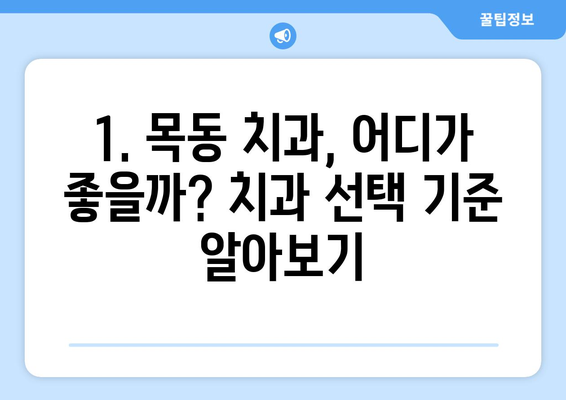 꿀팁정보

1. 목동 치과, 어디가 좋을까? 치과 선택 기준 알아보기